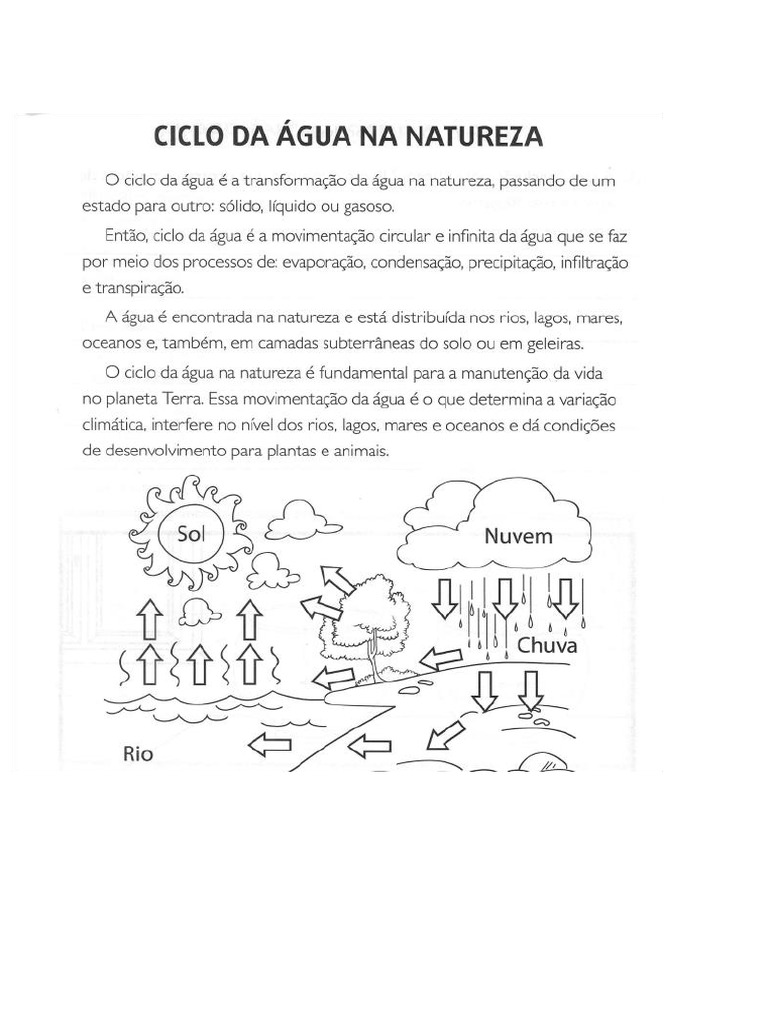 CICLO DA ÁGUA NA NATUREZA

O ciclo da água é a transformação da água na natureza, passando de um estado para outro: sólido, líquido ou gasoso.

Então, ciclo da água é a movimentação circular e infinita da água que se faz por meio dos processos de: evaporação, condensação, precipitação, infiltração e transpiração.

A água é encontrada na natureza e está distribuída nos rios, lagos, mares, oceanos e, também, em camadas subterrâneas do solo ou em geleiras.

O ciclo da água na natureza é fundamental para a manutenção da vida no planeta Terra. Essa movimentação da água é o que determina a variação climática, interfere no nível dos rios, lagos, mares e oceanos e dá condições de desenvolvimento para plantas e animais.

Sol

Nuvem

Chuva

Rio